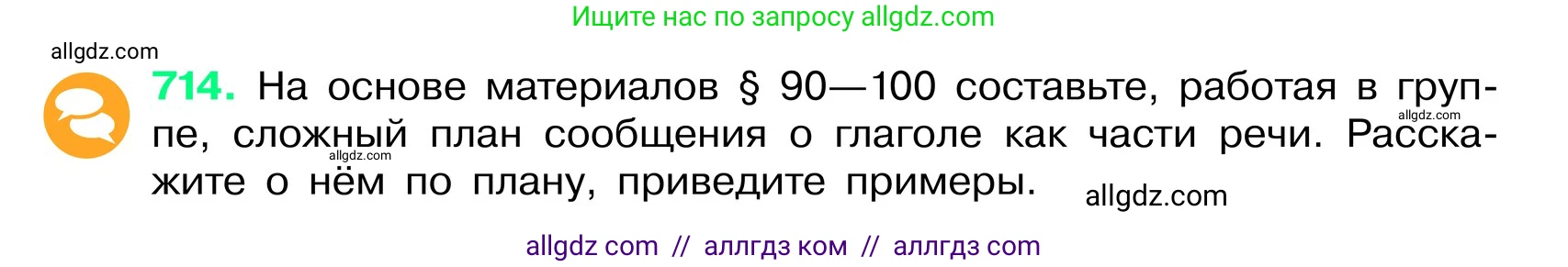 Ищите нас по запросу allgdz.com

allgdz.com

714. На основе материалов § 90—100 составьте, работая в группе, сложный план сообщения о глаголе как части речи. Расскажите о нём по плану, приведите примеры.

allgdz.com

allgdz.com

allgdz.com

allgdz com // аллгдз ком // аллгдз com